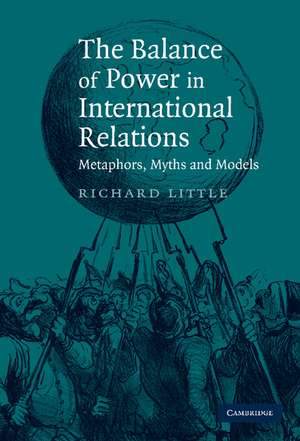 The Balance of Power in International Relations

Metaphors, Myths and Models

RICHARD LITTLE

CAMBRIDGE